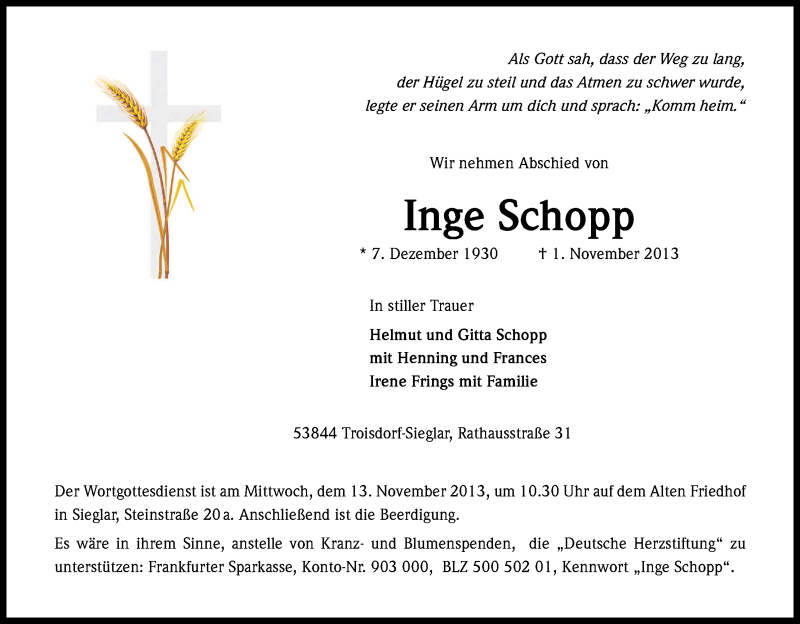 Als Gott sah, dass der Weg zu lang, der Hügel zu steil und das Atmen zu schwer wurde, legte er seinen Arm um dich und sprach: „Komm heim.“

Wir nehmen Abschied von

Inge Schopp

* 7. Dezember 1930 † 1. November 2013

In stiller Trauer

Helmut und Gitta Schopp
mit Henning und Frances
Irene Frings mit Familie

53844 Troisdorf-Sieglar, Rathausstraße 31

Der Wortgottesdienst ist am Mittwoch, dem 13. November 2013, um 10.30 Uhr auf dem Alten Friedhof in Sieglar, Steinstraße 20 a. Anschließend ist die Beerdigung.

Es wäre in ihrem Sinne, anstelle von Kranz- und Blumenspenden, die „Deutsche Herzstiftung“ zu unterstützen: Frankfurter Sparkasse, Konto-Nr. 903 000, BLZ 500 502 01, Kennwort „Inge Schopp“.